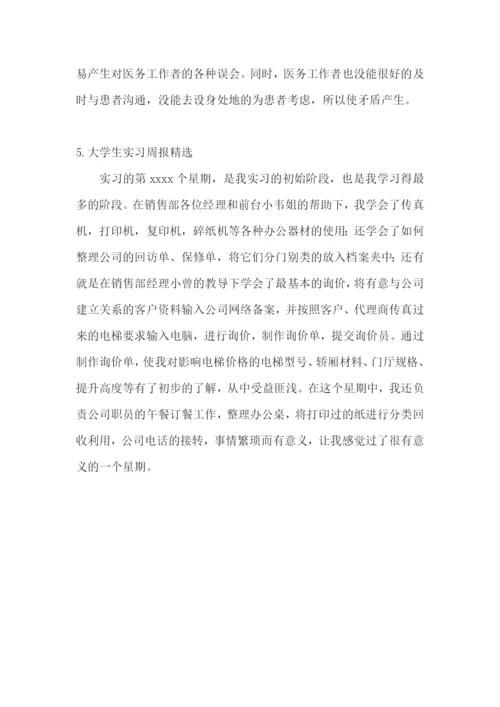 易产生对医务工作者的各种误会。同时，医务工作者也没能很好的及时与患者沟通，没能去设身处地的为患者考虑，所以使矛盾产生。

5. 大学生实习周报精选

实习的第 xxxx 个星期，是我实习的初始阶段，也是我学习得最多的阶段。在销售部各位经理和前台小韦姐的帮助下，我学会了传真机，打印机，复印机，碎纸机等各种办公器材的使用；还学会了如何整理公司的回访单、保修单，将它们分门别类的放入档案夹中；还有就是在销售部经理小曾的教导下学会了最基本的询价，将有意与公司建立关系的客户资料输入公司网络备案，并按照客户、代理商传真过来的电梯要求输入电脑，进行询价，制作询价单，提交询价员。通过制作询价单，使我对影响电梯价格的电梯型号、轿厢材料、门厅规格、提升高度等有了初步的了解，从中受益匪浅。在这个星期中，我还负责公司职员的午餐订餐工作，整理办公桌，将打印过的纸进行分类回收利用，公司电话的接转，事情繁琐而有意义，让我感觉过了很有意义的一个星期。